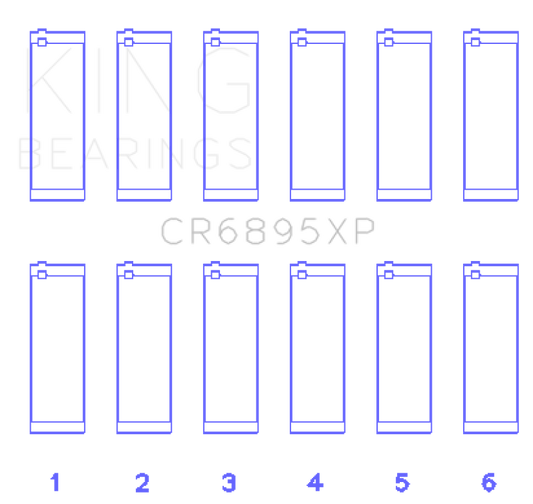 KING
BEARINGS

CR6895XP

1 2 3 4 5 6